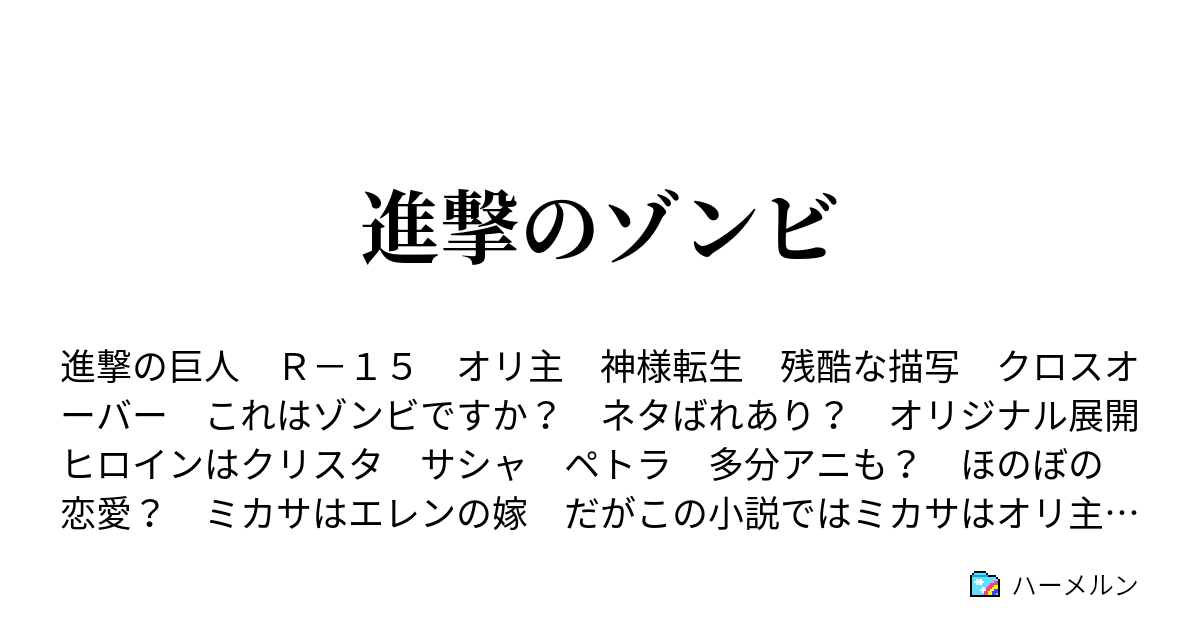 進撃のゾンビ

進撃の巨人　Ｒ－１５　オリ主　神様転生　残酷な描写　クロスオーバー　これはゾンビですか？　ネタばれあり？　オリジナル展開　ヒロインはクリスタ　サシャ　ペトラ　多分アニも？　ほのぼの　恋愛？　ミカサはエレンの嫁　だがこの小説ではミカサはオリ主…

ハーメルン